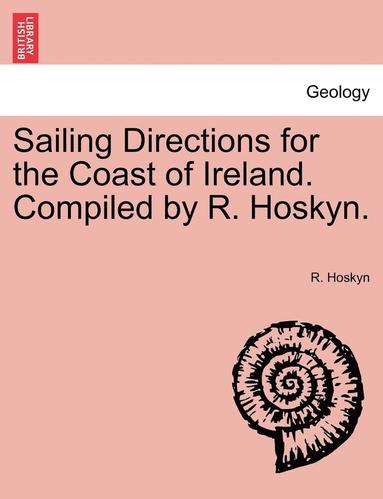 BRITISH LIBRARY

Geology

Sailing Directions for the Coast of Ireland. Compiled by R. Hoskyn.

R. Hoskyn